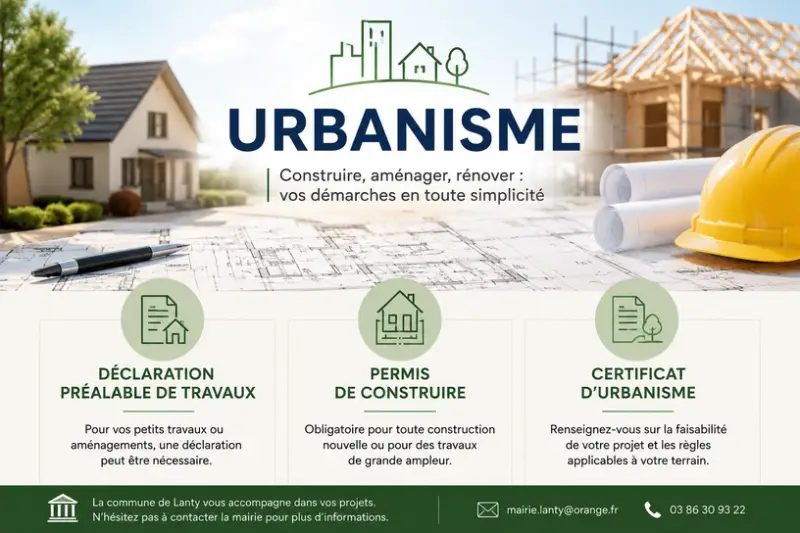 URBANISME

Construire, aménager, rénover : vos démarches en toute simplicité

DÉCLARATION PRÉALABLE DE TRAVAUX

Pour vos petits travaux ou aménagements, une déclaration peut être nécessaire.

PERMIS DE CONSTRUIRE

Obligatoire pour toute construction nouvelle ou pour des travaux de grande ampleur.

CERTIFICAT D'URBANISME

Renseignez-vous sur la faisabilité de votre projet et les règles applicables à votre terrain.

La commune de Lanty vous accompagne dans vos projets. N'hésitez pas à contacter la mairie pour plus d'informations.

mairie.lanty@orange.fr

03 86 30 93 22